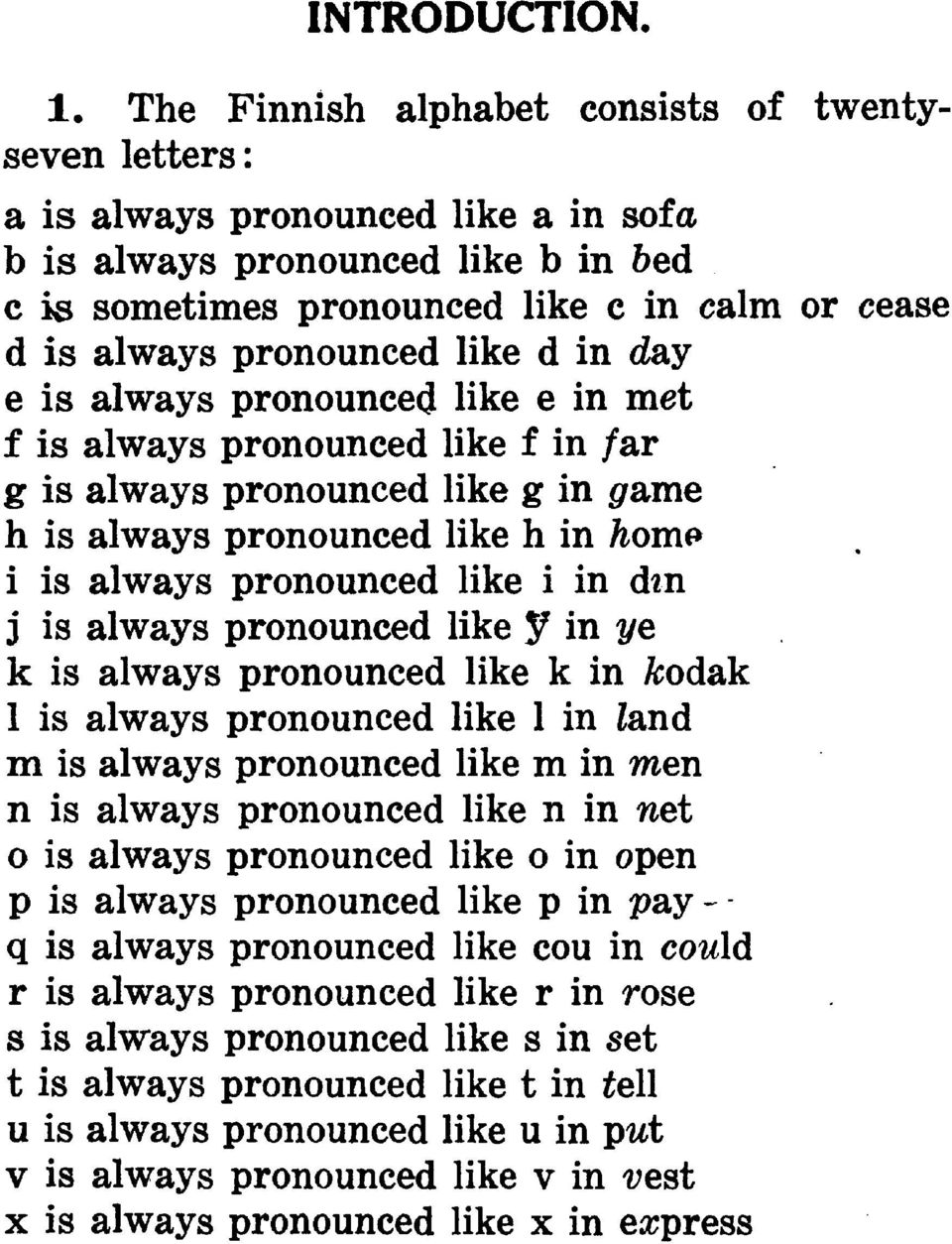 INTRODUCTION.

1. The Finnish alphabet consists of twenty-seven letters:

a is always pronounced like a in sofa
b is always pronounced like b in bed
c is sometimes pronounced like c in calm or cease
d is always pronounced like d in day
e is always pronounced like e in met
f is always pronounced like f in far
g is always pronounced like g in game
h is always pronounced like h in home
i is always pronounced like i in din
j is always pronounced like y in ye
k is always pronounced like k in kodak
l is always pronounced like l in land
m is always pronounced like m in men
n is always pronounced like n in net
o is always pronounced like o in open
p is always pronounced like p in pay
q is always pronounced like cou in could
r is always pronounced like r in rose
s is always pronounced like s in set
t is always pronounced like t in tell
u is always pronounced like u in put
v is always pronounced like v in vest
x is always pronounced like x in express